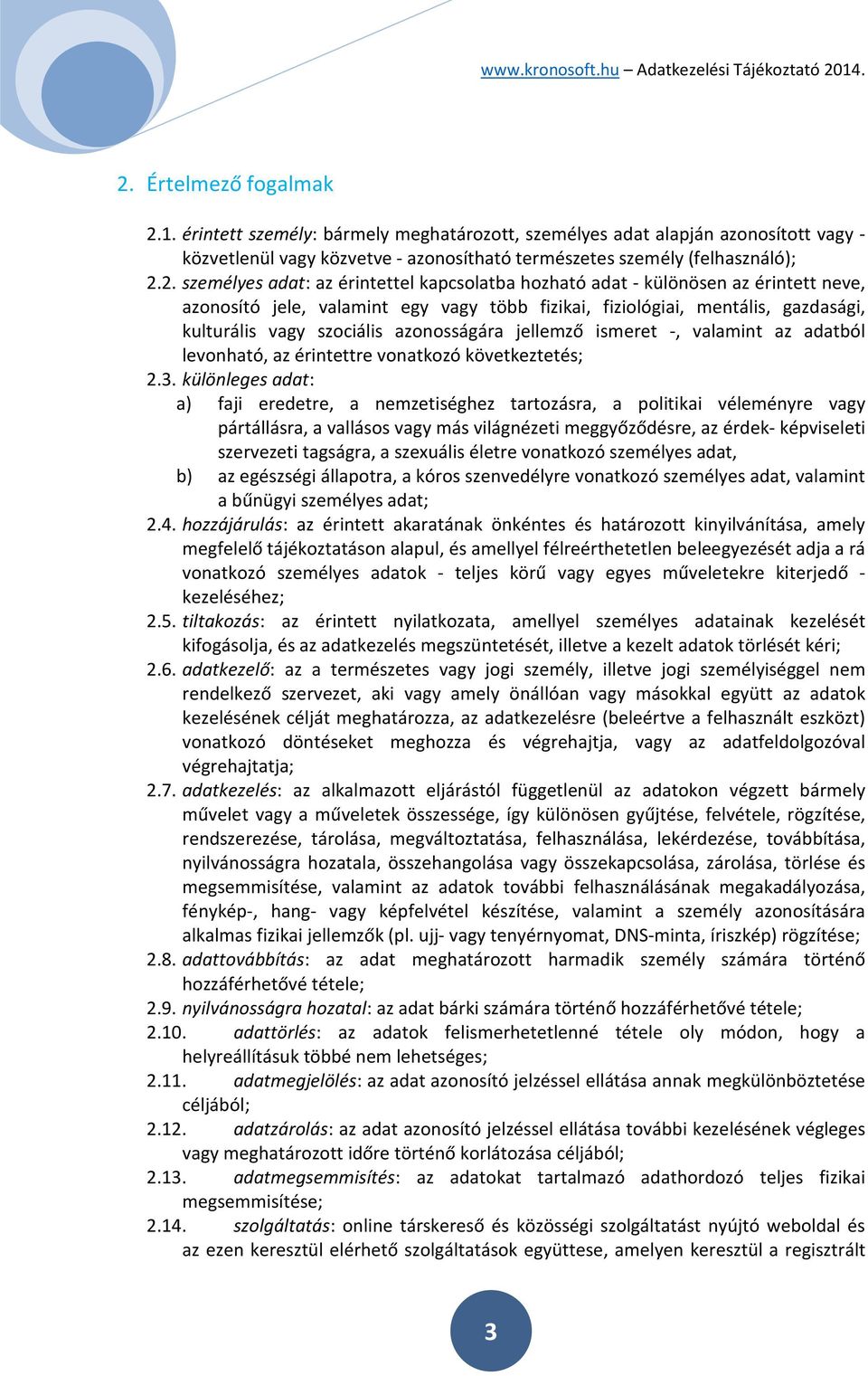 www.kronosoft.hu – Adatkezelési Tájékoztató 2014.

2. Értelmező fogalmak

2.1. érintett személy: bármely meghatározott, személyes adat alapján azonosított vagy - közvetlenül vagy közvetve - azonosítható természetes személy (felhasználó);

2.2. személyes adat: az érintettel kapcsolatba hozható adat - különösen az érintett neve, azonosító jele, valamint egy vagy több fizikai, fiziológiai, mentális, gazdasági, kulturális vagy szociális azonosságára jellemző ismeret -, valamint az adatból levonható, az érintettre vonatkozó következtetés;

2.3. különleges adat:

a) faji eredetre, a nemzetiséghez tartozásra, a politikai véleményre vagy pártállásra, a vallásos vagy más világnézeti meggyőződésre, az érdek- képviseleti szervezeti tagságra, a szexuális életre vonatkozó személyes adat,

b) az egészségi állapotra, a kóros szenvedélyre vonatkozó személyes adat, valamint a bűnügyi személyes adat;

2.4. hozzájárulás: az érintett akaratának önkéntes és határozott kinyilvánítása, amely megfelelő tájékoztatáson alapul, és amellyel félreérthetetlen beleegyezését adja a rá vonatkozó személyes adatok - teljes körű vagy egyes műveletekre kiterjedő - kezeléséhez;

2.5. tiltakozás: az érintett nyilatkozata, amellyel személyes adatainak kezelését kifogásolja, és az adatkezelés megszüntetését, illetve a kezelt adatok törlését kéri;

2.6. adatkezelő: az a természetes vagy jogi személy, illetve jogi személyiséggel nem rendelkező szervezet, aki vagy amely önállóan vagy másokkal együtt az adatok kezelésének célját meghatározza, az adatkezelésre (beleértve a felhasznált eszközt) vonatkozó döntéseket meghozza és végrehajtja, vagy az adatfeldolgozóval végrehajtatja;

2.7. adatkezelés: az alkalmazott eljárástól függetlenül az adatokon végzett bármely művelet vagy a műveletek összessége, így különösen gyűjtése, felvétele, rögzítése, rendszerezése, tárolása, megváltoztatása, felhasználása, lekérdezése, továbbítása, nyilvánosságra hozatala, összehangolása vagy összekapcsolása, zárolása, törlése és megsemmisítése, valamint az adatok további felhasználásának megakadályozása, fénykép-, hang- vagy képfelvétel készítése, valamint a személy azonosítására alkalmas fizikai jellemzők (pl. ujj- vagy tenyérnyomat, DNS-minta, íriszkép) rögzítése;

2.8. adattovábbítás: az adat meghatározott harmadik személy számára történő hozzáférhetővé tétele;

2.9. nyilvánosságra hozatal: az adat bárki számára történő hozzáférhetővé tétele;

2.10. adattörlés: az adatok felismerhetetlenné tétele oly módon, hogy a helyreállításuk többé nem lehetséges;

2.11. adatmegjelölés: az adat azonosító jelzéssel ellátása annak megkülönböztetése céljából;

2.12. adatzárolás: az adat azonosító jelzéssel ellátása további kezelésének végleges vagy meghatározott időre történő korlátozása céljából;

2.13. adatmegsemmisítés: az adatokat tartalmazó adathordozó teljes fizikai megsemmisítése;

2.14. szolgáltatás: online társkereső és közösségi szolgáltatást nyújtó weboldal és az ezen keresztül elérhető szolgáltatások együttese, amelyen keresztül a regisztrált

3